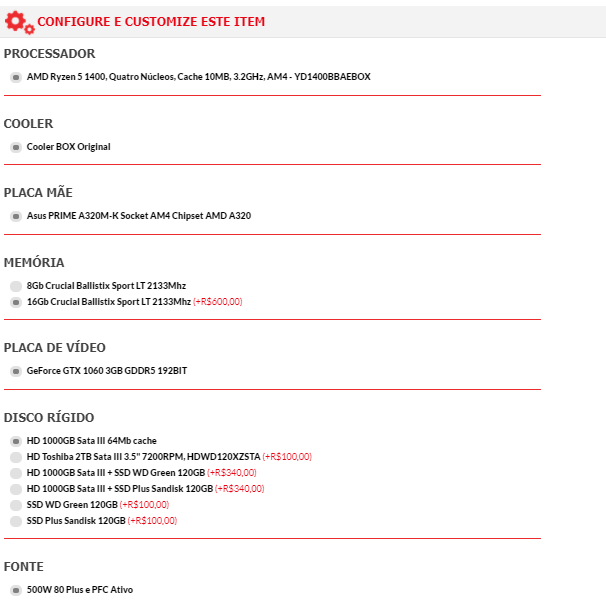 CONFIGURE E CUSTOMIZE ESTE ITEM

PROCESSADOR

AMD Ryzen 5 1400, Quatro Núcleos, Cache 10MB, 3.2GHz, AM4 - YD1400BBAEBOX

COOLER

Cooler BOX Original

PLACA MÃE

Asus PRIME A320M-K Socket AM4 Chipset AMD A320

MEMÓRIA

8Gb Crucial Ballistix Sport LT 2133Mhz
16Gb Crucial Ballistix Sport LT 2133Mhz (+R$600,00)

PLACA DE VÍDEO

GeForce GTX 1060 3GB GDDR5 192BIT

DISCO RÍGIDO

HD 1000GB Sata III 64Mb cache
HD Toshiba 2TB Sata III 3.5" 7200RPM, HDWD120XZSTA (+R$100,00)
HD 1000GB Sata III + SSD WD Green 120GB (+R$340,00)
HD 1000GB Sata III + SSD Plus Sandisk 120GB (+R$340,00)
SSD WD Green 120GB (+R$100,00)
SSD Plus Sandisk 120GB (+R$100,00)

FONTE

500W 80 Plus e PFC Ativo